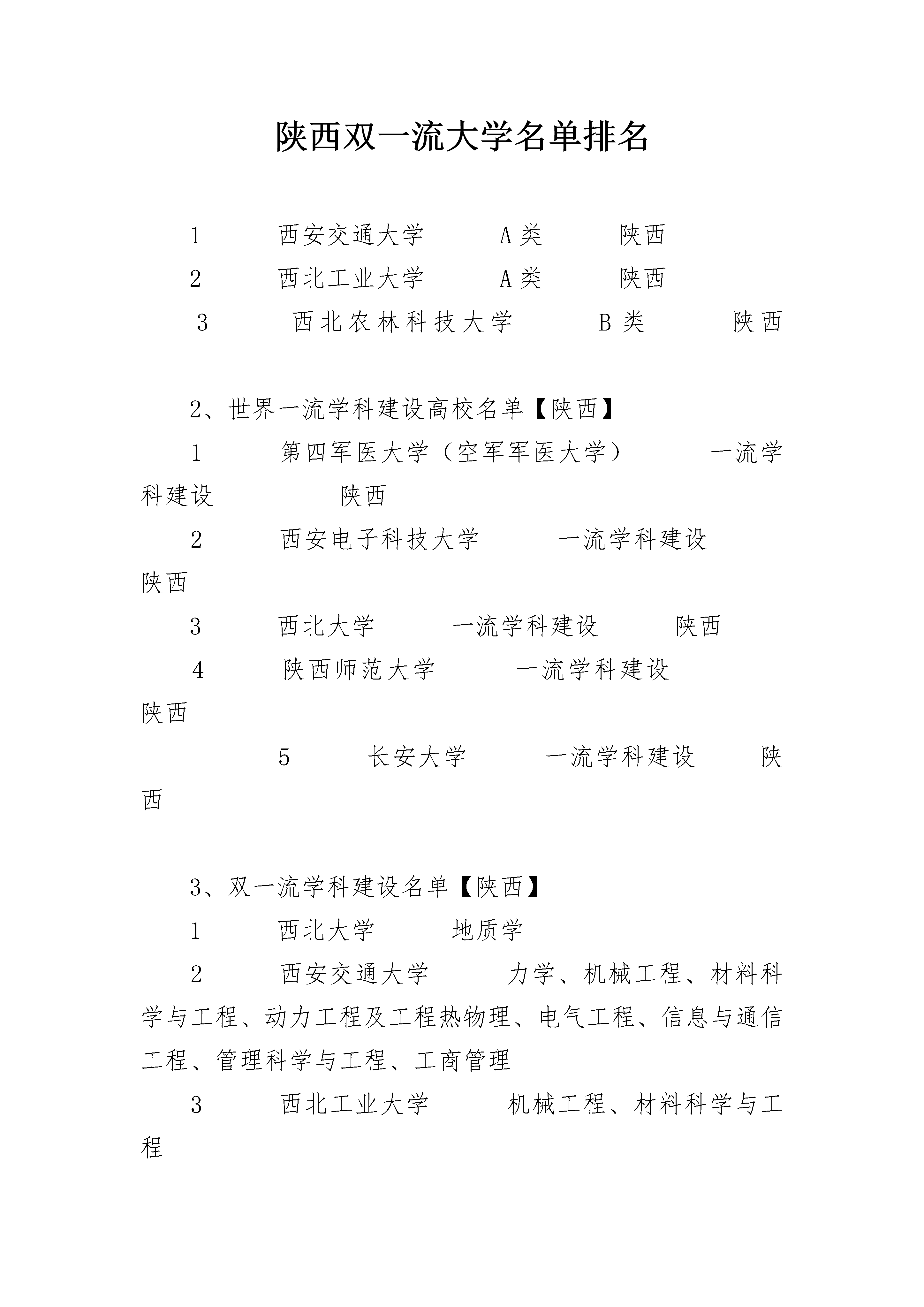 陕西双一流大学名单排名

1　西安交通大学　A类　陕西
2　西北工业大学　A类　陕西
3　西北农林科技大学　B类　陕西

2、世界一流学科建设高校名单【陕西】
1　第四军医大学（空军军医大学）　一流学科建设　陕西
2　西安电子科技大学　一流学科建设　陕西
3　西北大学　一流学科建设　陕西
4　陕西师范大学　一流学科建设　陕西
5　长安大学　一流学科建设　陕西

3、双一流学科建设名单【陕西】
1　西北大学　地质学
2　西安交通大学　力学、机械工程、材料科学与工程、动力工程及工程热物理、电气工程、信息与通信工程、管理科学与工程、工商管理
3　西北工业大学　机械工程、材料科学与工程